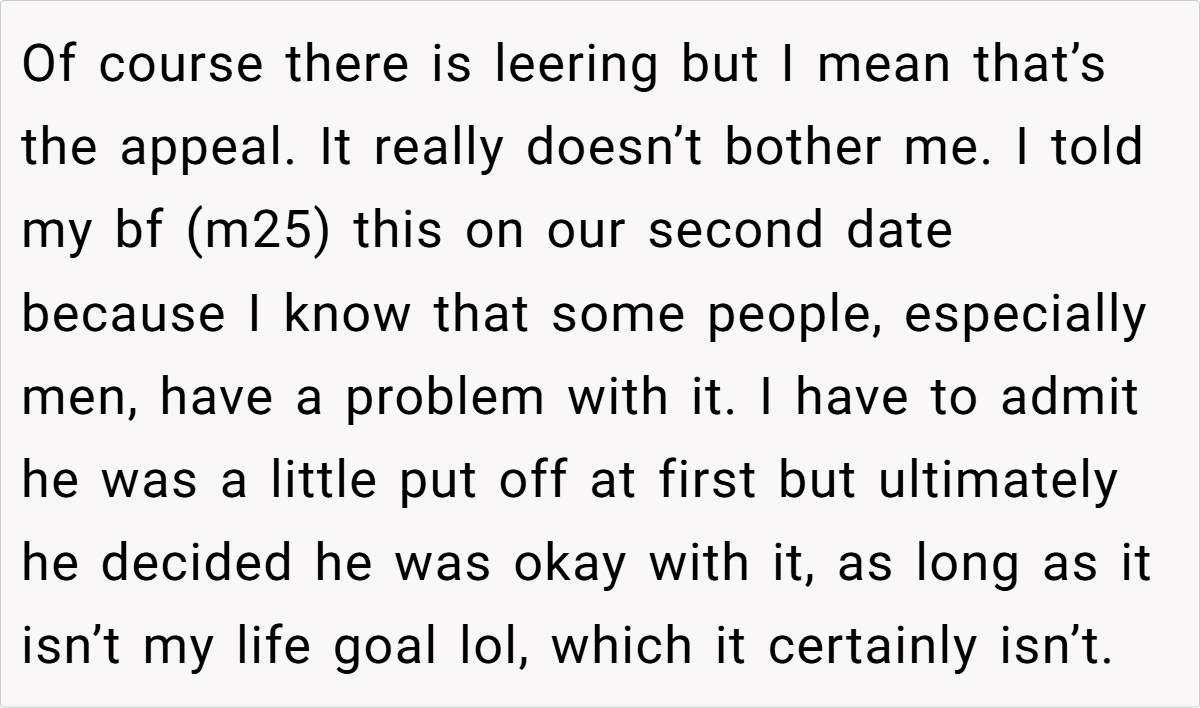 Of course there is leering but I mean that's the appeal. It really doesn't bother me. I told my bf (m25) this on our second date because I know that some people, especially men, have a problem with it. I have to admit he was a little put off at first but ultimately he decided he was okay with it, as long as it isn't my life goal lol, which it certainly isn't.